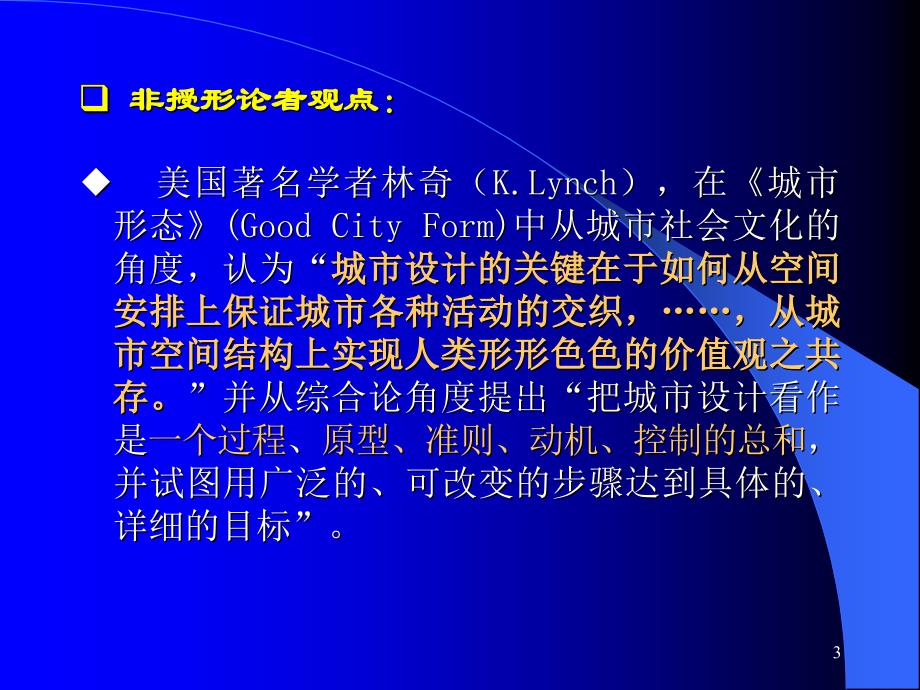 ❑ 非授形论者观点：

◆ 美国著名学者林奇（K.Lynch），在《城市形态》(Good City Form)中从城市社会文化的角度，认为“城市设计的关键在于如何从空间安排上保证城市各种活动的交织，……，从城市空间结构上实现人类形形色色的价值观之共存。”并从综合论角度提出“把城市设计看作是一个过程、原型、准则、动机、控制的总和，并试图用广泛的、可改变的步骤达到具体的、详细的目标”。

3